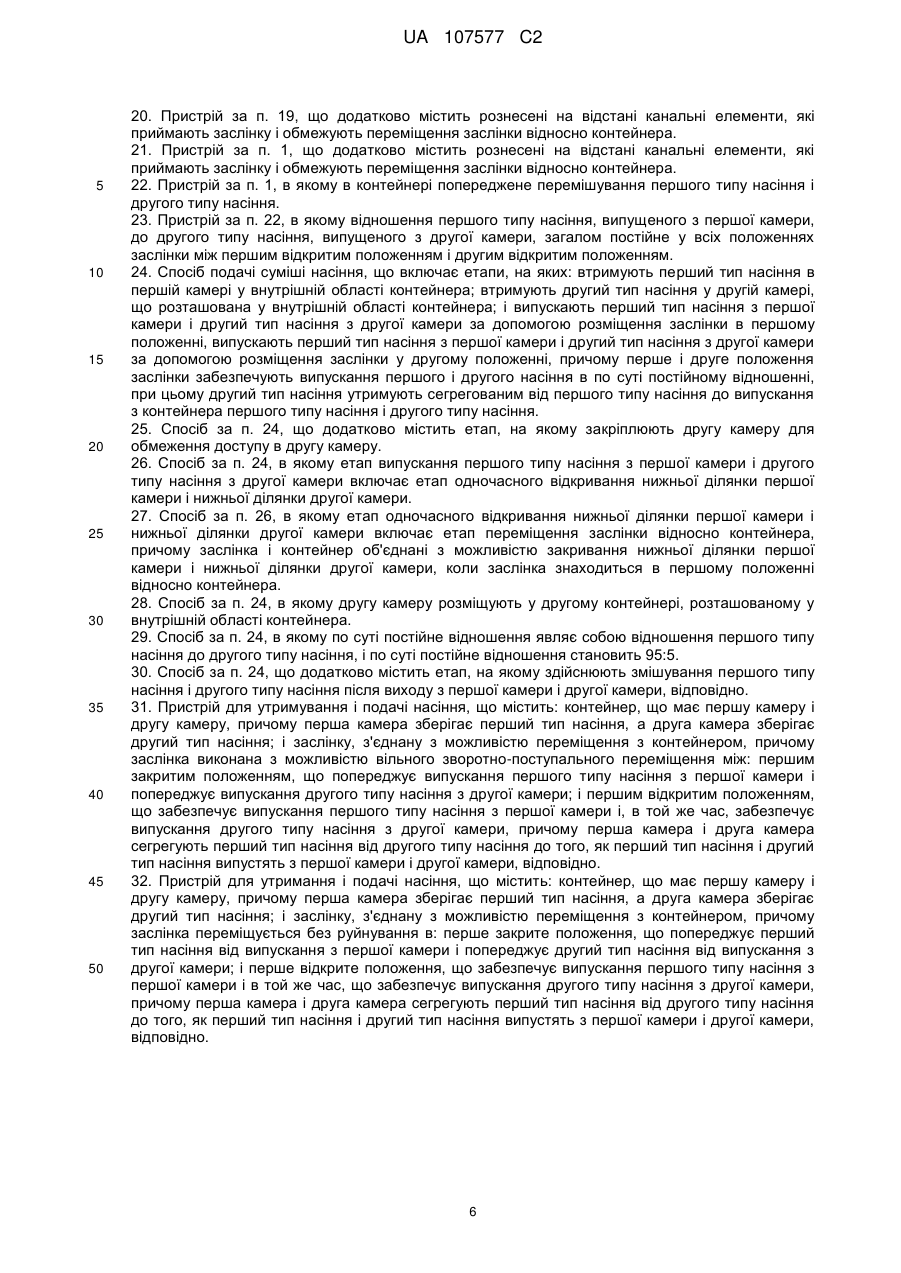 UA 107577 C2

20. Пристрій за п. 19, що додатково містить рознесені на відстані канальні елементи, які приймають заслінку і обмежують переміщення заслінки відносно контейнера.
21. Пристрій за п. 1, що додатково містить рознесені на відстані канальні елементи, які приймають заслінку і обмежують переміщення заслінки відносно контейнера.
5 22. Пристрій за п. 1, в якому в контейнері попереджене перемішування першого типу насіння і другого типу насіння.
23. Пристрій за п. 22, в якому відношення першого типу насіння, випущеного з першої камери, до другого типу насіння, випущеного з другої камери, загалом постійне у всіх положеннях заслінки між першим відкритим положенням і другим відкритим положенням.
10 24. Спосіб подачі суміші насіння, що включає етапи, на яких: втримують перший тип насіння в першій камері у внутрішній області контейнера; втримують другий тип насіння у другій камері, що розташована у внутрішній області контейнера; і випускають перший тип насіння з першої камери і другий тип насіння з другої камери за допомогою розміщення заслінки в першому положенні, випускають перший тип насіння з першої камери і другий тип насіння з другої камери
15 за допомогою розміщення заслінки у другому положенні, причому перше і друге положення заслінки забезпечують випускання першого і другого насіння в по суті постійному відношенні, при цьому другий тип насіння утримують сегрегованим від першого типу насіння до випускання з контейнера першого типу насіння і другого типу насіння.
25. Спосіб за п. 24, що додатково містить етап, на якому закріплюють другу камеру для
20 обмеження доступу в другу камеру.
26. Спосіб за п. 24, в якому етап випускання першого типу насіння з першої камери і другого типу насіння з другої камери включає етап одночасного відкривання нижньої ділянки першої камери і нижньої ділянки другої камери.
27. Спосіб за п. 26, в якому етап одночасного відкривання нижньої ділянки першої камери і
25 нижньої ділянки другої камери включає етап переміщення заслінки відносно контейнера, причому заслінка і контейнер об'єднані з можливістю закривання нижньої ділянки першої камери і нижньої ділянки другої камери, коли заслінка знаходиться в першому положенні відносно контейнера.
28. Спосіб за п. 24, в якому другу камеру розміщують у другому контейнері, розташованому у
30 внутрішній області контейнера.
29. Спосіб за п. 24, в якому по суті постійне відношення являє собою відношення першого типу насіння до другого типу насіння, і по суті постійне відношення становить 95:5.
30. Спосіб за п. 24, що додатково містить етап, на якому здійснюють змішування першого типу насіння і другого типу насіння після виходу з першої камери і другої камери, відповідно.
35 31. Пристрій для утримування і подачі насіння, що містить: контейнер, що має першу камеру і другу камеру, причому перша камера зберігає перший тип насіння, а друга камера зберігає другий тип насіння; і заслінку, з'єднану з можливістю переміщення з контейнером, причому заслінка виконана з можливістю вільного зворотно-поступального переміщення між: першим закритим положенням, що попереджує випускання першого типу насіння з першої камери і
40 попереджує випускання другого типу насіння з другої камери; і першим відкритим положенням, що забезпечує випускання першого типу насіння з першої камери і, в той же час, забезпечує випускання другого типу насіння з другої камери, причому перша камера і друга камера сегрегують перший тип насіння від другого типу насіння до того, як перший тип насіння і другий тип насіння випустять з першої камери і другої камери, відповідно.
45 32. Пристрій для утримання і подачі насіння, що містить: контейнер, що має першу камеру і другу камеру, причому перша камера зберігає перший тип насіння, а друга камера зберігає другий тип насіння; і заслінку, з'єднану з можливістю переміщення з контейнером, причому заслінка переміщується без руйнування в: перше закрите положення, що попереджує перший тип насіння від випускання з першої камери і попереджує другий тип насіння від випускання з
50 другої камери; і перше відкрите положення, що забезпечує випускання першого типу насіння з першої камери і в той же час, що забезпечує випускання другого типу насіння з другої камери, причому перша камера і друга камера сегрегують перший тип насіння від другого типу насіння до того, як перший тип насіння і другий тип насіння випустять з першої камери і другої камери, відповідно.

6